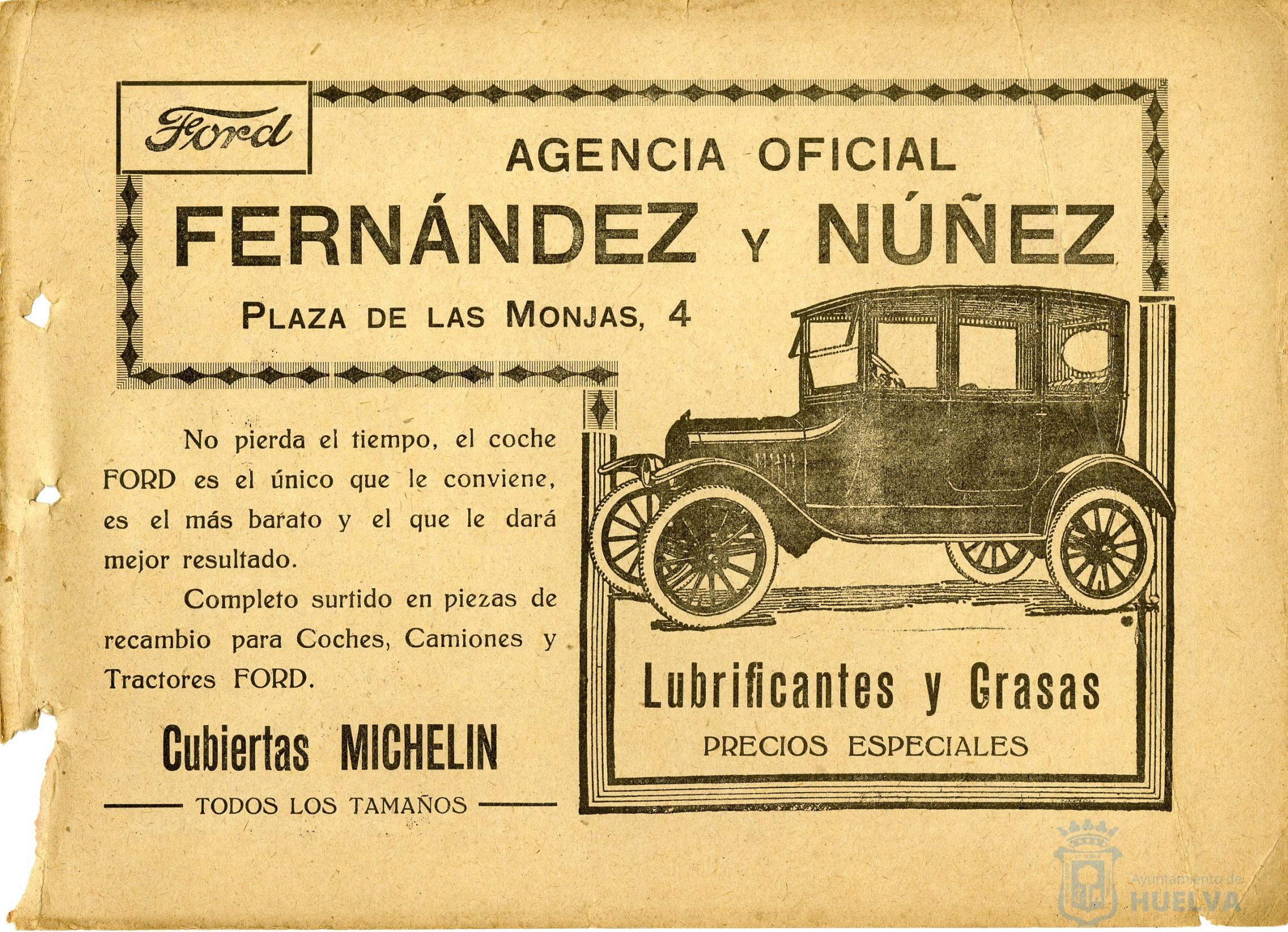 Ford

AGENCIA OFICIAL

FERNÁNDEZ Y NÚÑEZ

PLAZA DE LAS MONJAS, 4

No pierda el tiempo, el coche FORD es el único que le conviene, es el más barato y el que le dará mejor resultado.

Completo surtido en piezas de recambio para Coches, Camiones y Tractores FORD.

Cubiertas MICHELIN

TODOS LOS TAMAÑOS

Lubrificantes y Grasas

PRECIOS ESPECIALES

Ayuntamiento de HUELVA